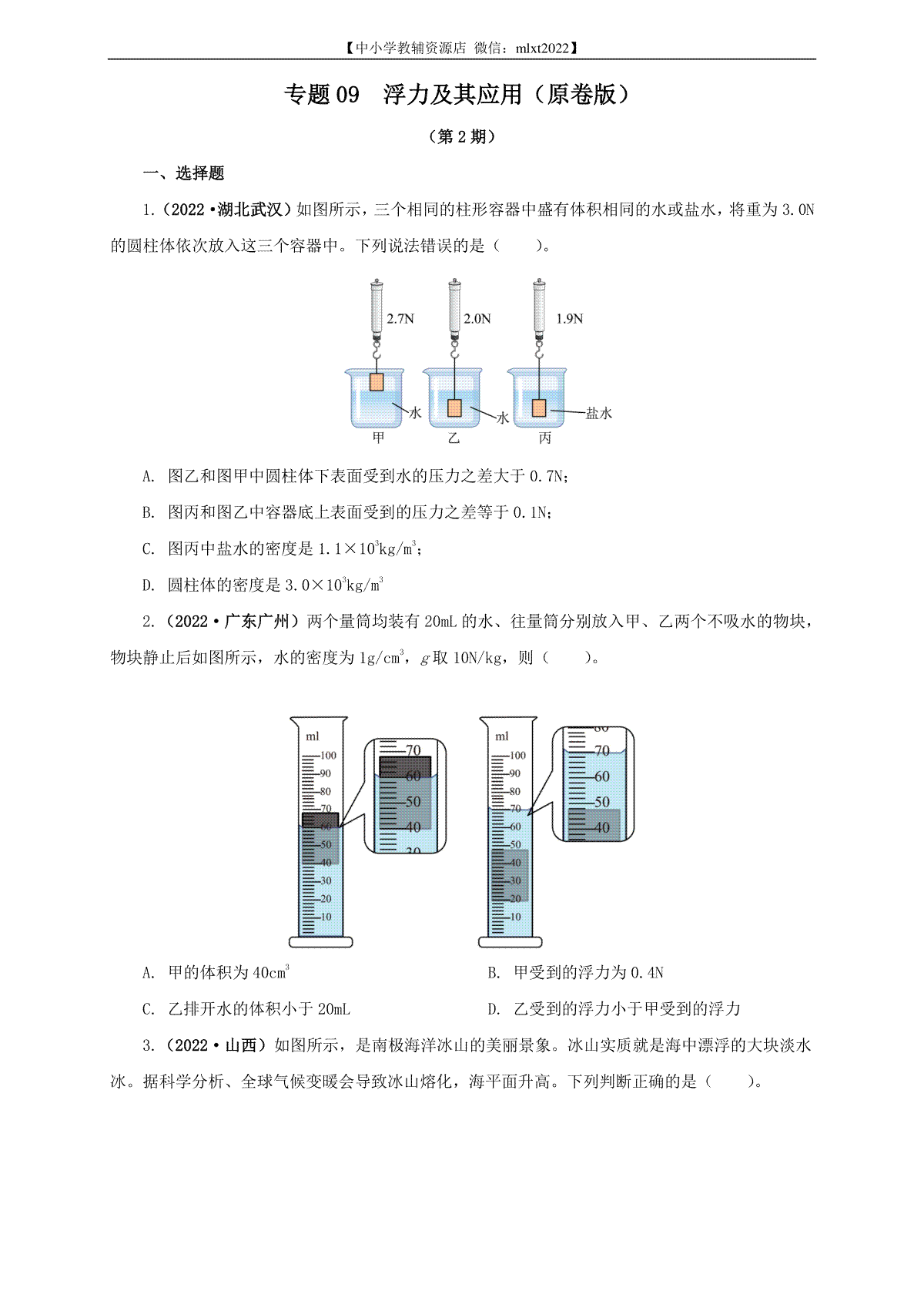 【中小学教辅资源店 微信：mlxt2022】

专题 09 浮力及其应用（原卷版）

（第 2 期）

一、选择题

1.（2022·湖北武汉）如图所示，三个相同的柱形容器中盛有体积相同的水或盐水，将重为 3.0N 的圆柱体依次放入这三个容器中。下列说法错误的是（　　）。

2.7N　2.0N　1.9N

水　水　盐水

甲　乙　丙

A. 图乙和图甲中圆柱体下表面受到水的压力之差大于 0.7N；

B. 图丙和图乙中容器底上表面受到的压力之差等于 0.1N；

C. 图丙中盐水的密度是 $1.1\times10^3kg/m^3$；

D. 圆柱体的密度是 $3.0\times10^3kg/m^3$

2.（2022·广东广州）两个量筒均装有 20mL 的水、往量筒分别放入甲、乙两个不吸水的物块，物块静止后如图所示，水的密度为 $1g/cm^3$，$g$ 取 10N/kg，则（　　）。

ml 100 90 80 70 60 50 40 30 20 10　70 60 50 40 30

ml 100 90 80 70 60 50 40 30 20 10　80 70 60 50 40

A. 甲的体积为 $40cm^3$　　B. 甲受到的浮力为 0.4N

C. 乙排开水的体积小于 20mL　　D. 乙受到的浮力小于甲受到的浮力

3.（2022·山西）如图所示，是南极海洋冰山的美丽景象。冰山实质就是海中漂浮的大块淡水冰。据科学分析、全球气候变暖会导致冰山熔化，海平面升高。下列判断正确的是（　　）。